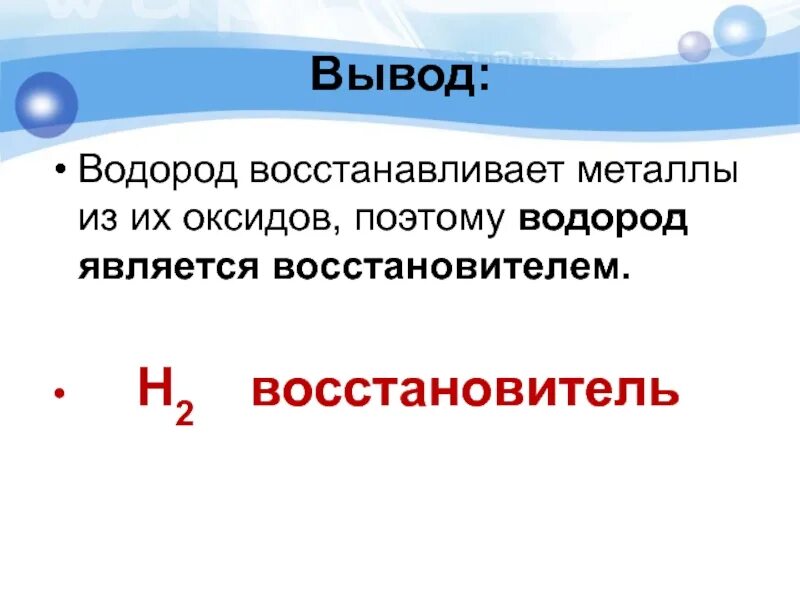 Вывод:

• Водород восстанавливает металлы из их оксидов, поэтому водород является восстановителем.

• $H_2$ восстановитель